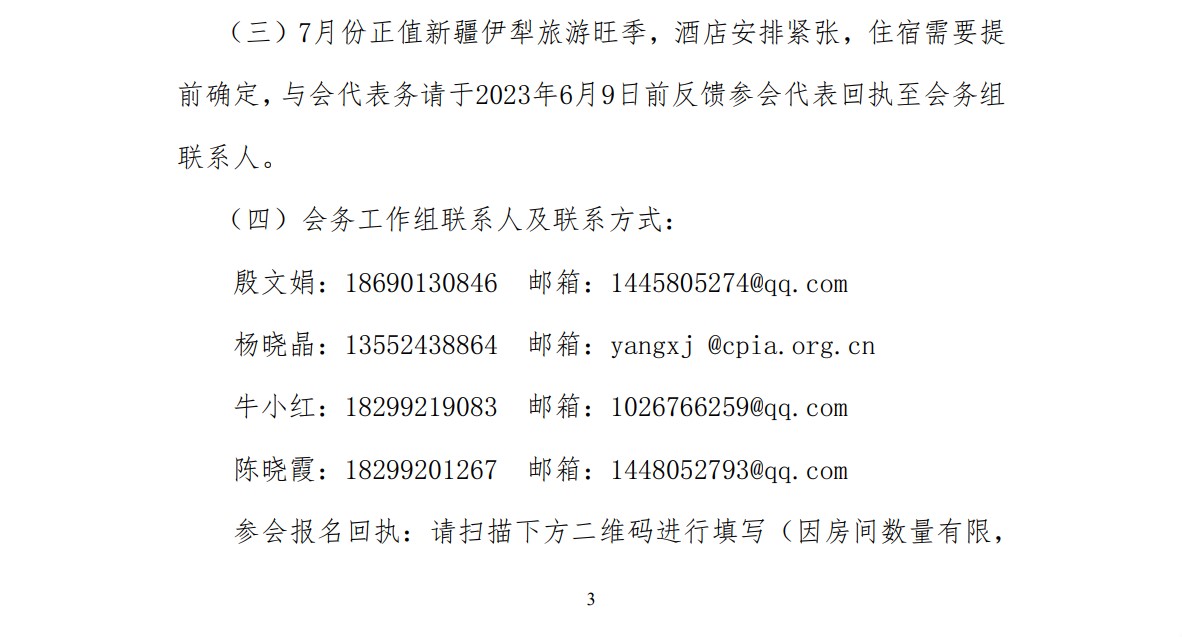 （三）7月份正值新疆伊犁旅游旺季，酒店安排紧张，住宿需要提前确定，与会代表务请于2023年6月9日前反馈参会代表回执至会务组联系人。

（四）会务工作组联系人及联系方式：

殷文娟：18690130846 邮箱：1445805274@qq.com

杨晓晶：13552438864 邮箱：yangxj @cpia.org.cn

牛小红：18299219083 邮箱：1026766259@qq.com

陈晓霞：18299201267 邮箱：1448052793@qq.com

参会报名回执：请扫描下方二维码进行填写（因房间数量有限，

3